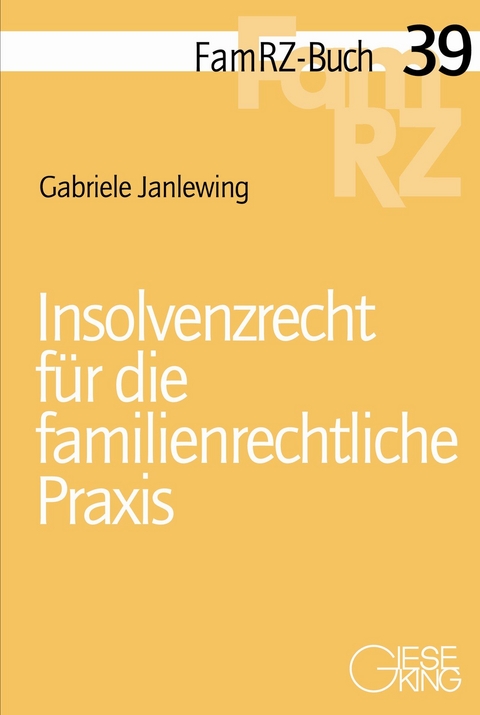 FamRZ-Buch 39

FamRZ

Gabriele Janlewing

Insolvenzrecht für die familienrechtliche Praxis

GIESEKING